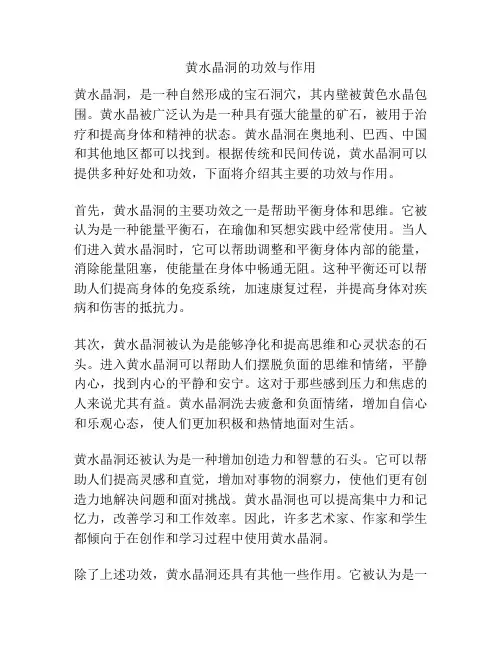 黄水晶洞的功效与作用

黄水晶洞，是一种自然形成的宝石洞穴，其内壁被黄色水晶包围。黄水晶被广泛认为是一种具有强大能量的矿石，被用于治疗和提高身体和精神的状态。黄水晶洞在奥地利、巴西、中国和其他地区都可以找到。根据传统和民间传说，黄水晶洞可以提供多种好处和功效，下面将介绍其主要的功效与作用。

首先，黄水晶洞的主要功效之一是帮助平衡身体和思维。它被认为是一种能量平衡石，在瑜伽和冥想实践中经常使用。当人们进入黄水晶洞时，它可以帮助调整和平衡身体内部的能量，消除能量阻塞，使能量在身体中畅通无阻。这种平衡还可以帮助人们提高身体的免疫系统，加速康复过程，并提高身体对疾病和伤害的抵抗力。

其次，黄水晶洞被认为是能够净化和提高思维和心灵状态的石头。进入黄水晶洞可以帮助人们摆脱负面的思维和情绪，平静内心，找到内心的平静和安宁。这对于那些感到压力和焦虑的人来说尤其有益。黄水晶洞洗去疲惫和负面情绪，增加自信心和乐观心态，使人们更加积极和热情地面对生活。

黄水晶洞还被认为是一种增加创造力和智慧的石头。它可以帮助人们提高灵感和直觉，增加对事物的洞察力，使他们更有创造力地解决问题和面对挑战。黄水晶洞也可以提高集中力和记忆力，改善学习和工作效率。因此，许多艺术家、作家和学生都倾向于在创作和学习过程中使用黄水晶洞。

除了上述功效，黄水晶洞还具有其他一些作用。它被认为是一